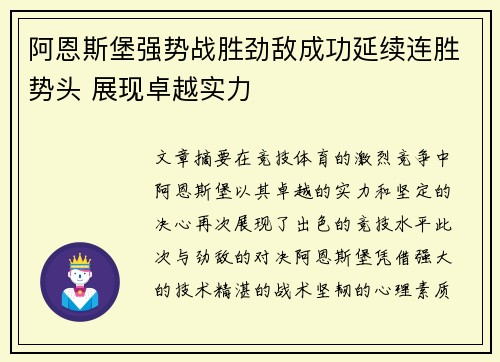 阿恩斯堡强势战胜劲敌成功延续连胜势头 展现卓越实力

文章摘要在竞技体育的激烈竞争中阿恩斯堡以其卓越的实力和坚定的决心再次展现了出色的竞技水平此次与劲敌的对决阿恩斯堡凭借强大的技术精湛的战术坚韧的心理素质